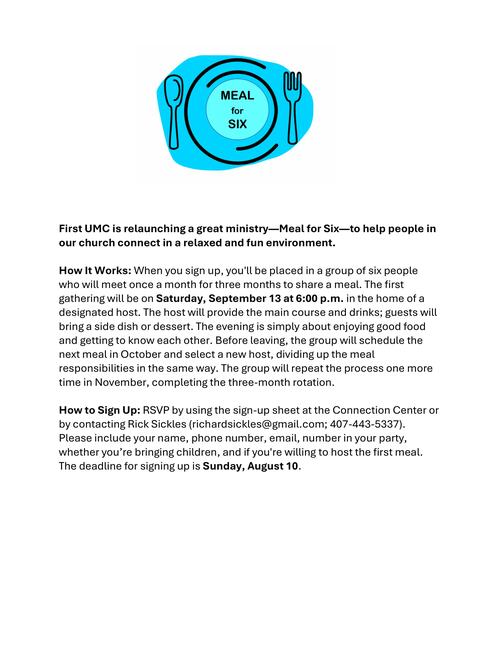 MEAL
for
SIX

First UMC is relaunching a great ministry—Meal for Six—to help people in our church connect in a relaxed and fun environment.

How It Works: When you sign up, you'll be placed in a group of six people who will meet once a month for three months to share a meal. The first gathering will be on Saturday, September 13 at 6:00 p.m. in the home of a designated host. The host will provide the main course and drinks; guests will bring a side dish or dessert. The evening is simply about enjoying good food and getting to know each other. Before leaving, the group will schedule the next meal in October and select a new host, dividing up the meal responsibilities in the same way. The group will repeat the process one more time in November, completing the three-month rotation.

How to Sign Up: RSVP by using the sign-up sheet at the Connection Center or by contacting Rick Sickles (richardsickles@gmail.com; 407-443-5337). Please include your name, phone number, email, number in your party, whether you're bringing children, and if you're willing to host the first meal. The deadline for signing up is Sunday, August 10.